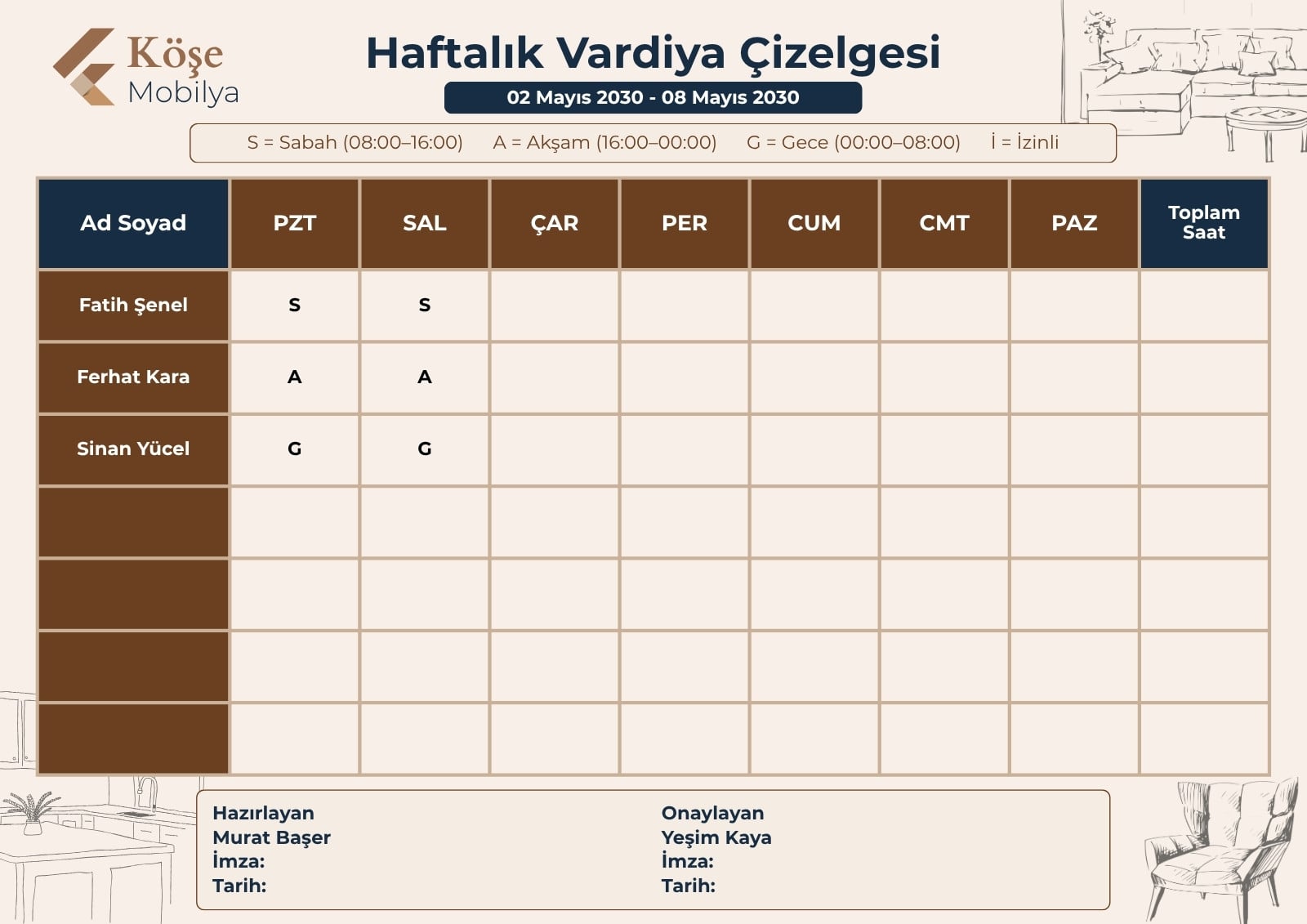 Köşe
Mobilya

Haftalık Vardiya Çizelgesi

02 Mayıs 2030 - 08 Mayıs 2030

S = Sabah (08:00–16:00) A = Akşam (16:00–00:00) G = Gece (00:00–08:00) İ = İzinli

| Ad Soyad | PZT | SAL | ÇAR | PER | CUM | CMT | PAZ | Toplam Saat |
|---|---|---|---|---|---|---|---|---|
| Fatih Şenel | S | S | | | | | | |
| Ferhat Kara | A | A | | | | | | |
| Sinan Yücel | G | G | | | | | | |
| | | | | | | | | |
| | | | | | | | | |
| | | | | | | | | |
| | | | | | | | | |

Hazırlayan
Murat Başer
İmza:
Tarih:

Onaylayan
Yeşim Kaya
İmza:
Tarih: